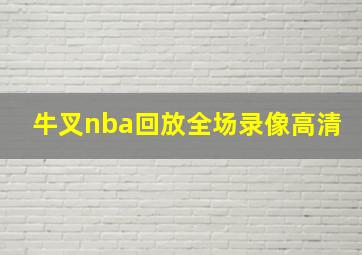 牛叉nba回放全场录像高清